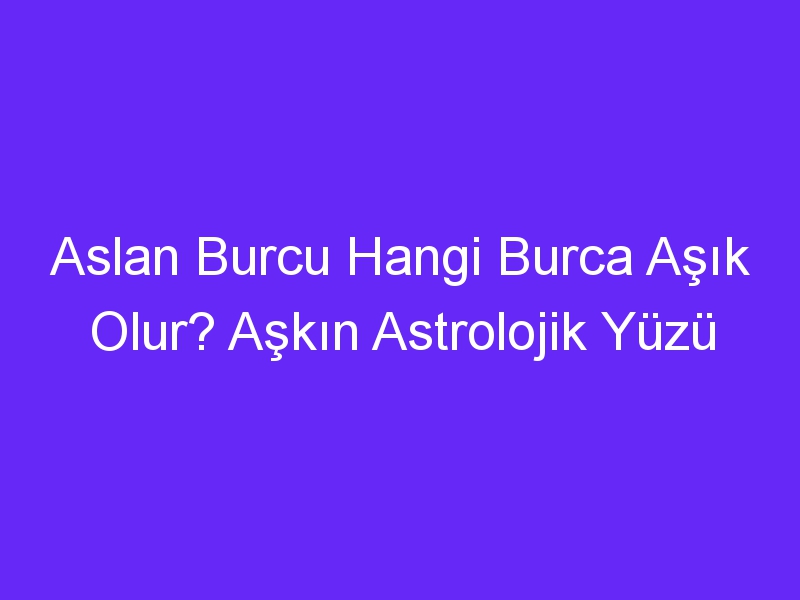 Aslan Burcu Hangi Burca Aşık Olur? Aşkın Astrolojik Yüzü